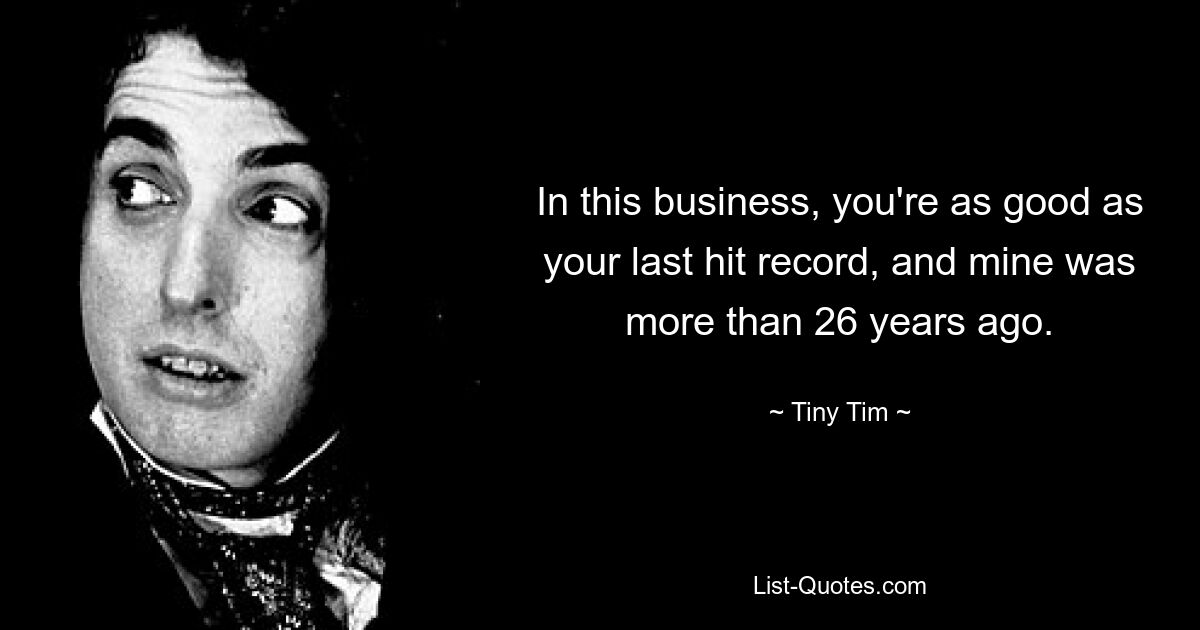 In this business, you're as good as your last hit record, and mine was more than 26 years ago.

~ Tiny Tim ~

List-Quotes.com